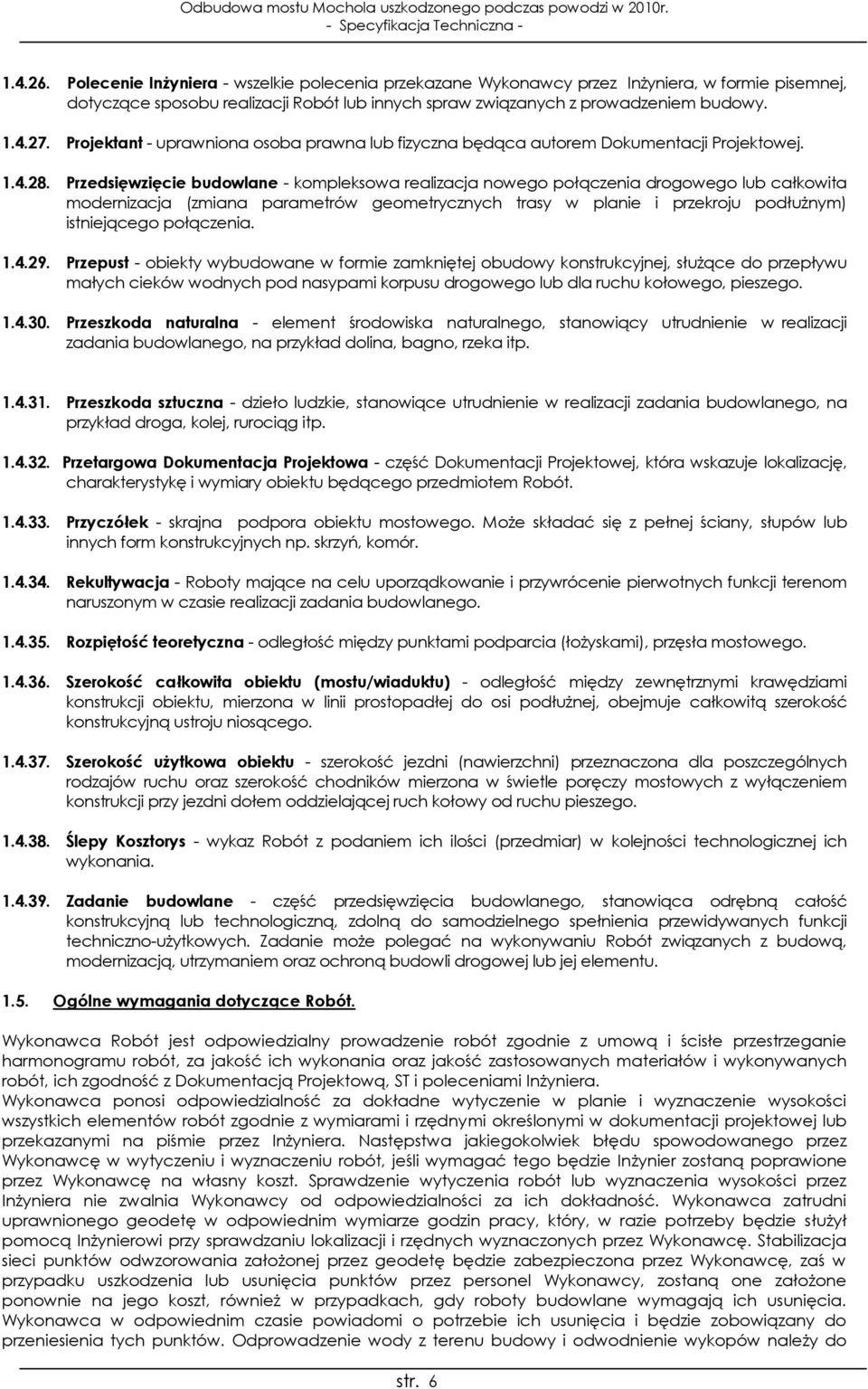 Odbudowa mostu Mochola uszkodzonego podczas powodzi w 2010r.
- Specyfikacja Techniczna -

1.4.26. Polecenie Inżyniera - wszelkie polecenia przekazane Wykonawcy przez Inżyniera, w formie pisemnej, dotyczące sposobu realizacji Robót lub innych spraw związanych z prowadzeniem budowy.

1.4.27. Projektant - uprawniona osoba prawna lub fizyczna będąca autorem Dokumentacji Projektowej.

1.4.28. Przedsięwzięcie budowlane - kompleksowa realizacja nowego połączenia drogowego lub całkowita modernizacja (zmiana parametrów geometrycznych trasy w planie i przekroju podłużnym) istniejącego połączenia.

1.4.29. Przepust - obiekty wybudowane w formie zamkniętej obudowy konstrukcyjnej, służące do przepływu małych cieków wodnych pod nasypami korpusu drogowego lub dla ruchu kołowego, pieszego.

1.4.30. Przeszkoda naturalna - element środowiska naturalnego, stanowiący utrudnienie w realizacji zadania budowlanego, na przykład dolina, bagno, rzeka itp.

1.4.31. Przeszkoda sztuczna - dzieło ludzkie, stanowiące utrudnienie w realizacji zadania budowlanego, na przykład droga, kolej, rurociąg itp.

1.4.32. Przetargowa Dokumentacja Projektowa - część Dokumentacji Projektowej, która wskazuje lokalizację, charakterystykę i wymiary obiektu będącego przedmiotem Robót.

1.4.33. Przyczółek - skrajna podpora obiektu mostowego. Może składać się z pełnej ściany, słupów lub innych form konstrukcyjnych np. skrzyń, komór.

1.4.34. Rekultywacja - Roboty mające na celu uporządkowanie i przywrócenie pierwotnych funkcji terenom naruszonym w czasie realizacji zadania budowlanego.

1.4.35. Rozpiętość teoretyczna - odległość między punktami podparcia (łożyskami), przęsła mostowego.

1.4.36. Szerokość całkowita obiektu (mostu/wiaduktu) - odległość między zewnętrznymi krawędziami konstrukcji obiektu, mierzona w linii prostopadłej do osi podłużnej, obejmuje całkowitą szerokość konstrukcyjną ustroju niosącego.

1.4.37. Szerokość użytkowa obiektu - szerokość jezdni (nawierzchni) przeznaczona dla poszczególnych rodzajów ruchu oraz szerokość chodników mierzona w świetle poręczy mostowych z wyłączeniem konstrukcji przy jezdni dołem oddzielającej ruch kołowy od ruchu pieszego.

1.4.38. Ślepy Kosztorys - wykaz Robót z podaniem ich ilości (przedmiar) w kolejności technologicznej ich wykonania.

1.4.39. Zadanie budowlane - część przedsięwzięcia budowlanego, stanowiąca odrębną całość konstrukcyjną lub technologiczną, zdolną do samodzielnego spełnienia przewidywanych funkcji techniczno-użytkowych. Zadanie może polegać na wykonywaniu Robót związanych z budową, modernizacją, utrzymaniem oraz ochroną budowli drogowej lub jej elementu.

1.5. Ogólne wymagania dotyczące Robót.

Wykonawca Robót jest odpowiedzialny prowadzenie robót zgodnie z umową i ścisłe przestrzeganie harmonogramu robót, za jakość ich wykonania oraz jakość zastosowanych materiałów i wykonywanych robót, ich zgodność z Dokumentacją Projektową, ST i poleceniami Inżyniera.
Wykonawca ponosi odpowiedzialność za dokładne wytyczenie w planie i wyznaczenie wysokości wszystkich elementów robót zgodnie z wymiarami i rzędnymi określonymi w dokumentacji projektowej lub przekazanymi na piśmie przez Inżyniera. Następstwa jakiegokolwiek błędu spowodowanego przez Wykonawcę w wytyczeniu i wyznaczeniu robót, jeśli wymagać tego będzie Inżynier zostaną poprawione przez Wykonawcę na własny koszt. Sprawdzenie wytyczenia robót lub wyznaczenia wysokości przez Inżyniera nie zwalnia Wykonawcy od odpowiedzialności za ich dokładność. Wykonawca zatrudni uprawnionego geodetę w odpowiednim wymiarze godzin pracy, który, w razie potrzeby będzie służył pomocą Inżynierowi przy sprawdzaniu lokalizacji i rzędnych wyznaczonych przez Wykonawcę. Stabilizacja sieci punktów odwzorowania założonej przez geodetę będzie zabezpieczona przez Wykonawcę, zaś w przypadku uszkodzenia lub usunięcia punktów przez personel Wykonawcy, zostaną one założone ponownie na jego koszt, również w przypadkach, gdy roboty budowlane wymagają ich usunięcia. Wykonawca w odpowiednim czasie powiadomi o potrzebie ich usunięcia i będzie zobowiązany do przeniesienia tych punktów. Odprowadzenie wody z terenu budowy i odwodnienie wykopów należy do

str. 6